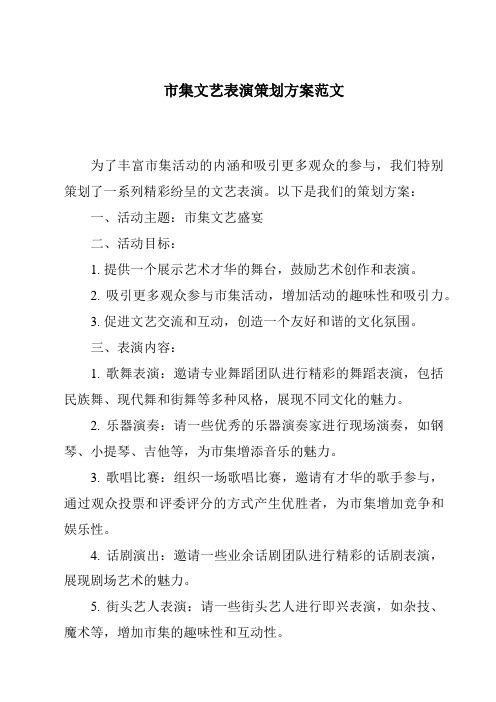 市集文艺表演策划方案范文

为了丰富市集活动的内涵和吸引更多观众的参与，我们特别策划了一系列精彩纷呈的文艺表演。以下是我们的策划方案：

一、活动主题：市集文艺盛宴

二、活动目标：

1. 提供一个展示艺术才华的舞台，鼓励艺术创作和表演。

2. 吸引更多观众参与市集活动，增加活动的趣味性和吸引力。

3. 促进文艺交流和互动，创造一个友好和谐的文化氛围。

三、表演内容：

1. 歌舞表演：邀请专业舞蹈团队进行精彩的舞蹈表演，包括民族舞、现代舞和街舞等多种风格，展现不同文化的魅力。

2. 乐器演奏：请一些优秀的乐器演奏家进行现场演奏，如钢琴、小提琴、吉他等，为市集增添音乐的魅力。

3. 歌唱比赛：组织一场歌唱比赛，邀请有才华的歌手参与，通过观众投票和评委评分的方式产生优胜者，为市集增加竞争和娱乐性。

4. 话剧演出：邀请一些业余话剧团队进行精彩的话剧表演，展现剧场艺术的魅力。

5. 街头艺人表演：请一些街头艺人进行即兴表演，如杂技、魔术等，增加市集的趣味性和互动性。